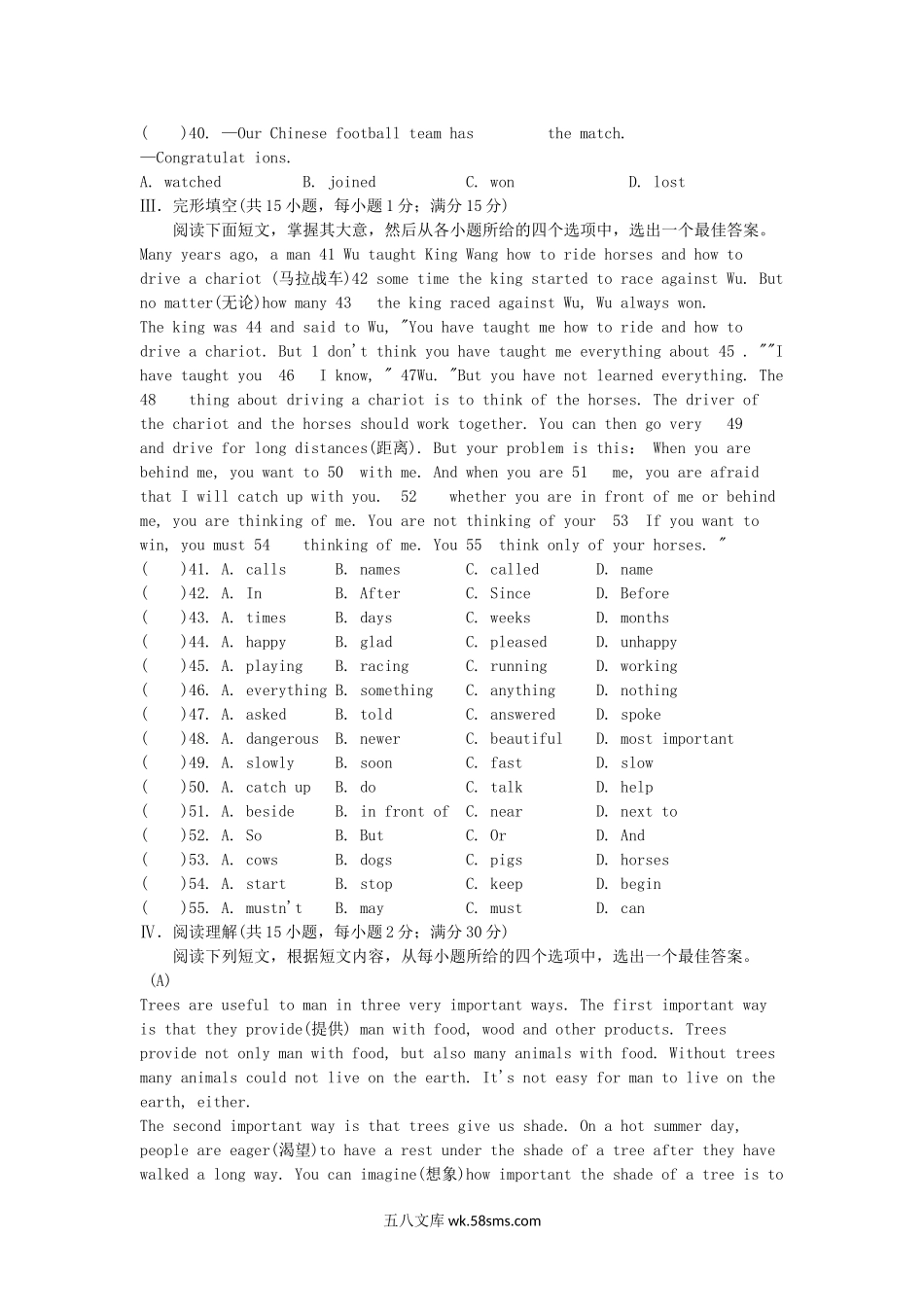 (　　)40. —Our Chinese football team has　　　　the match.
—Congratulat ions.
A. watched　　　B. joined　　　C. won　　　D. lost
Ⅲ. 完形填空(共15小题，每小题1分；满分15分)
阅读下面短文，掌握其大意，然后从各小题所给的四个选项中，选出一个最佳答案。
Many years ago, a man 41 Wu taught King Wang how to ride horses and how to drive a chariot (马拉战车)42 some time the king started to race against Wu. But no matter(无论)how many 43　the king raced against Wu, Wu always won.
The king was 44 and said to Wu, "You have taught me how to ride and how to drive a chariot. But 1 don't think you have taught me everything about 45 . ""I have taught you　46　I know, " 47Wu. "But you have not learned everything. The 48　thing about driving a chariot is to think of the horses. The driver of the chariot and the horses should work together. You can then go very　49 and drive for long distances(距离). But your problem is this: When you are behind me, you want to 50　with me. And when you are 51　me, you are afraid that I will catch up with you.　52　whether you are in front of me or behind me, you are thinking of me. You are not thinking of your　53　If you want to win, you must 54　thinking of me. You 55　think only of your horses. "
(　　)41. A. calls　B. names　C. called　D. name
(　　)42. A. In　B. After　C. Since　D. Before
(　　)43. A. times　B. days　C. weeks　D. months
(　　)44. A. happy　B. glad　C. pleased　D. unhappy
(　　)45. A. playing　B. racing　C. running　D. working
(　　)46. A. everything　B. something　C. anything　D. nothing
(　　)47. A. asked　B. told　C. answered　D. spoke
(　　)48. A. dangerous　B. newer　C. beautiful　D. most important
(　　)49. A. slowly　B. soon　C. fast　D. slow
(　　)50. A. catch up　B. do　C. talk　D. help
(　　)51. A. beside　B. in front of　C. near　D. next to
(　　)52. A. So　B. But　C. Or　D. And
(　　)53. A. cows　B. dogs　C. pigs　D. horses
(　　)54. A. start　B. stop　C. keep　D. begin
(　　)55. A. mustn't　B. may　C. must　D. can
Ⅳ. 阅读理解(共15小题，每小题2分；满分30分)
阅读下列短文，根据短文内容，从每小题所给的四个选项中，选出一个最佳答案。
(A)
Trees are useful to man in three very important ways. The first important way is that they provide(提供) man with food, wood and other products. Trees provide not only man with food, but also many animals with food. Without trees many animals could not live on the earth. It's not easy for man to live on the earth, either.
The second important way is that trees give us shade. On a hot summer day, people are eager(渴望)to have a rest under the shade of a tree after they have walked a long way. You can imagine(想象)how important the shade of a tree is to

五八文库 wk.58sms.com